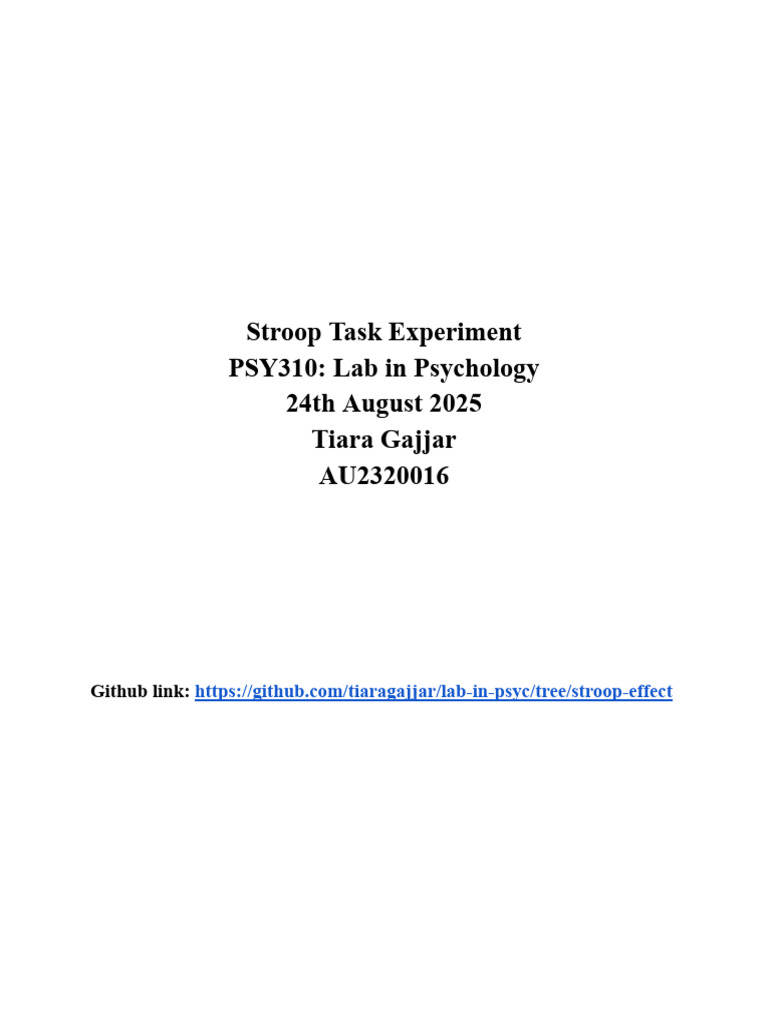 Stroop Task Experiment
PSY310: Lab in Psychology
24th August 2025
Tiara Gajjar
AU2320016

Github link: https://github.com/tiaragajjar/lab-in-psyc/tree/stroop-effect